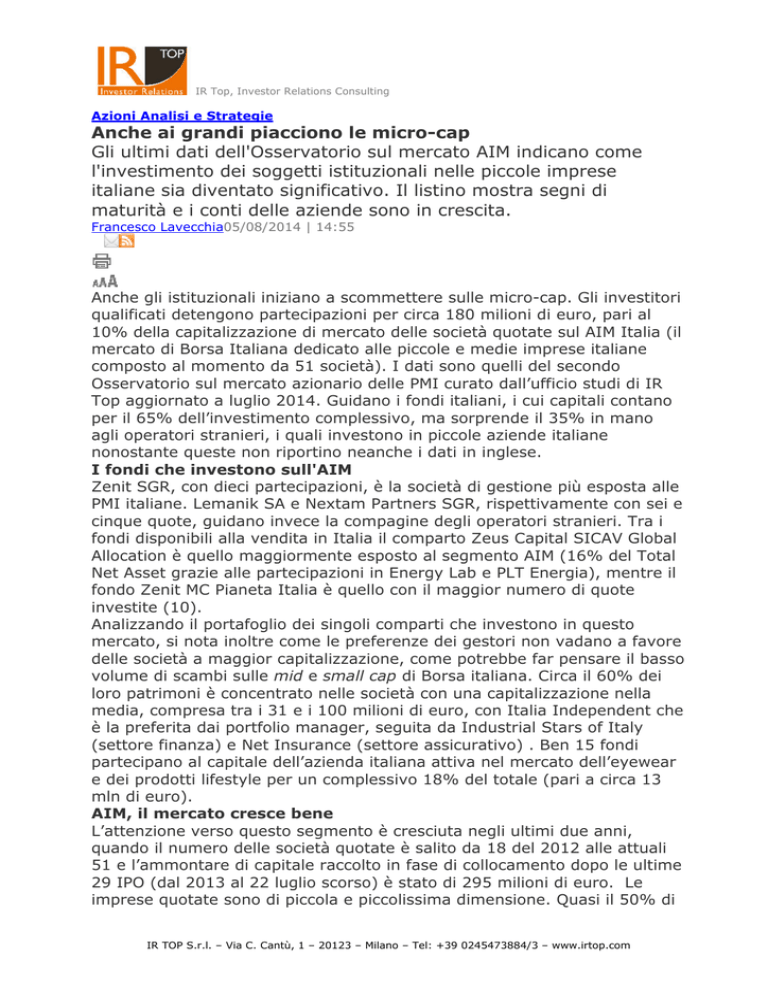 IR TOP
Investor Relations
IR Top, Investor Relations Consulting

Azioni Analisi e Strategie
Anche ai grandi piacciono le micro-cap
Gli ultimi dati dell'Osservatorio sul mercato AIM indicano come l'investimento dei soggetti istituzionali nelle piccole imprese italiane sia diventato significativo. Il listino mostra segni di maturità e i conti delle aziende sono in crescita.
Francesco Lavecchia05/08/2014 | 14:55

Anche gli istituzionali iniziano a scommettere sulle micro-cap. Gli investitori qualificati detengono partecipazioni per circa 180 milioni di euro, pari al 10% della capitalizzazione di mercato delle società quotate sul AIM Italia (il mercato di Borsa Italiana dedicato alle piccole e medie imprese italiane composto al momento da 51 società). I dati sono quelli del secondo Osservatorio sul mercato azionario delle PMI curato dall'ufficio studi di IR Top aggiornato a luglio 2014. Guidano i fondi italiani, i cui capitali contano per il 65% dell'investimento complessivo, ma sorprende il 35% in mano agli operatori stranieri, i quali investono in piccole aziende italiane nonostante queste non riportino neanche i dati in inglese.
I fondi che investono sull'AIM
Zenit SGR, con dieci partecipazioni, è la società di gestione più esposta alle PMI italiane. Lemanik SA e Nextam Partners SGR, rispettivamente con sei e cinque quote, guidano invece la compagine degli operatori stranieri. Tra i fondi disponibili alla vendita in Italia il comparto Zeus Capital SICAV Global Allocation è quello maggiormente esposto al segmento AIM (16% del Total Net Asset grazie alle partecipazioni in Energy Lab e PLT Energia), mentre il fondo Zenit MC Pianeta Italia è quello con il maggior numero di quote investite (10).
Analizzando il portafoglio dei singoli comparti che investono in questo mercato, si nota inoltre come le preferenze dei gestori non vadano a favore delle società a maggior capitalizzazione, come potrebbe far pensare il basso volume di scambi sulle mid e small cap di Borsa italiana. Circa il 60% dei loro patrimoni è concentrato nelle società con una capitalizzazione nella media, compresa tra i 31 e i 100 milioni di euro, con Italia Independent che è la preferita dai portfolio manager, seguita da Industrial Stars of Italy (settore finanza) e Net Insurance (settore assicurativo) . Ben 15 fondi partecipano al capitale dell'azienda italiana attiva nel mercato dell'eyewear e dei prodotti lifestyle per un complessivo 18% del totale (pari a circa 13 mln di euro).
AIM, il mercato cresce bene
L'attenzione verso questo segmento è cresciuta negli ultimi due anni, quando il numero delle società quotate è salito da 18 del 2012 alle attuali 51 e l'ammontare di capitale raccolto in fase di collocamento dopo le ultime 29 IPO (dal 2013 al 22 luglio scorso) è stato di 295 milioni di euro. Le imprese quotate sono di piccola e piccolissima dimensione. Quasi il 50% di

IR TOP S.r.l. – Via C. Cantù, 1 – 20123 – Milano – Tel: +39 0245473884/3 – www.irtop.com